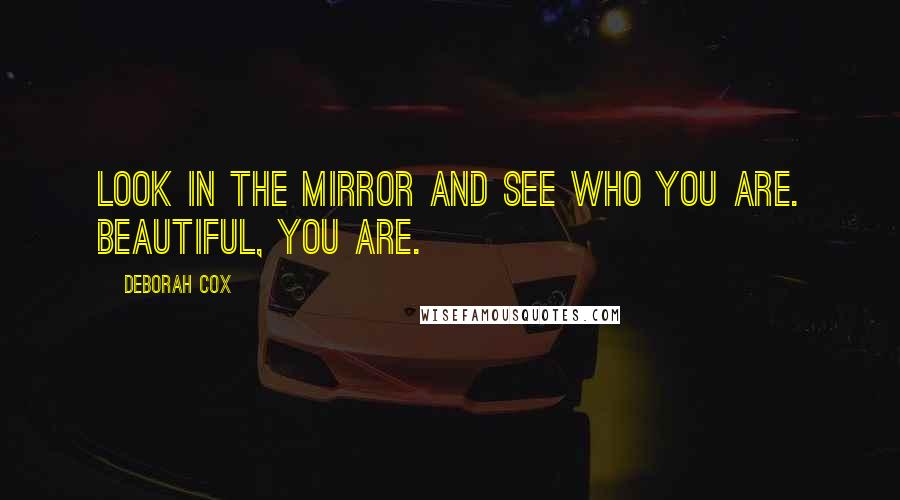 LOOK IN THE MIRROR AND SEE WHO YOU ARE. BEAUTIFUL, YOU ARE.

DEBORAH COX

WISEFAMOUSQUOTES.COM